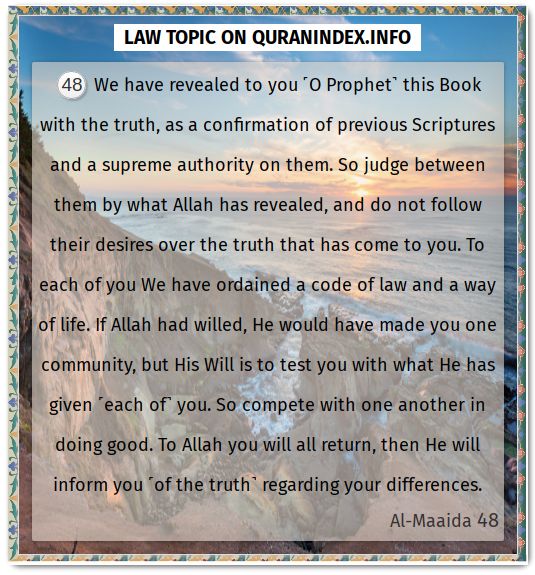 LAW TOPIC ON QURANINDEX.INFO

48 We have revealed to you ˹O Prophet˺ this Book with the truth, as a confirmation of previous Scriptures and a supreme authority on them. So judge between them by what Allah has revealed, and do not follow their desires over the truth that has come to you. To each of you We have ordained a code of law and a way of life. If Allah had willed, He would have made you one community, but His Will is to test you with what He has given ˹each of˺ you. So compete with one another in doing good. To Allah you will all return, then He will inform you ˹of the truth˺ regarding your differences.

Al-Maaida 48